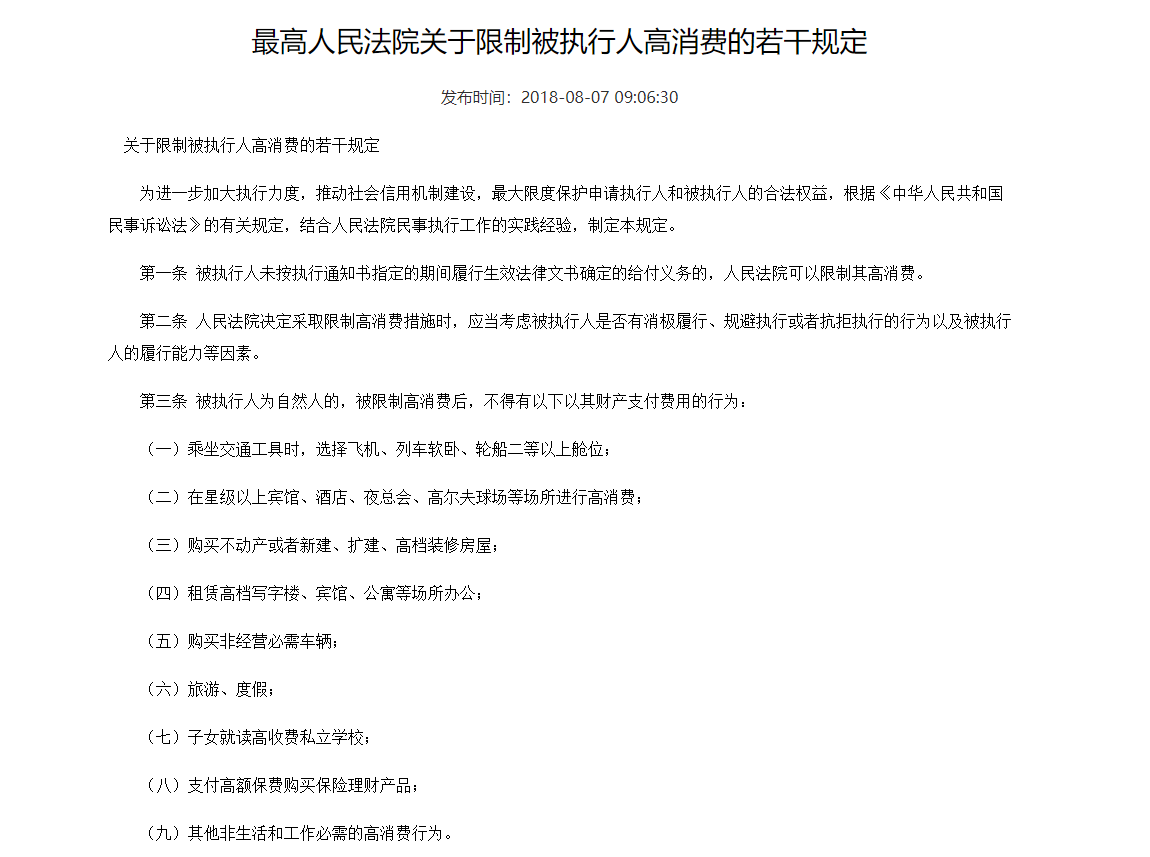 最高人民法院关于限制被执行人高消费的若干规定

发布时间：2018-08-07 09:06:30

关于限制被执行人高消费的若干规定

为进一步加大执行力度，推动社会信用机制建设，最大限度保护申请执行人和被执行人的合法权益，根据《中华人民共和国民事诉讼法》的有关规定，结合人民法院民事执行工作的实践经验，制定本规定。

第一条 被执行人未按执行通知书指定的期间履行生效法律文书确定的给付义务的，人民法院可以限制其高消费。

第二条 人民法院决定采取限制高消费措施时，应当考虑被执行人是否有消极履行、规避执行或者抗拒执行的行为以及被执行人的履行能力等因素。

第三条 被执行人为自然人的，被限制高消费后，不得有以下以其财产支付费用的行为：

（一）乘坐交通工具时，选择飞机、列车软卧、轮船二等以上舱位；

（二）在星级以上宾馆、酒店、夜总会、高尔夫球场等场所进行高消费；

（三）购买不动产或者新建、扩建、高档装修房屋；

（四）租赁高档写字楼、宾馆、公寓等场所办公；

（五）购买非经营必需车辆；

（六）旅游、度假；

（七）子女就读高收费私立学校；

（八）支付高额保费购买保险理财产品；

（九）其他非生活和工作必需的高消费行为。